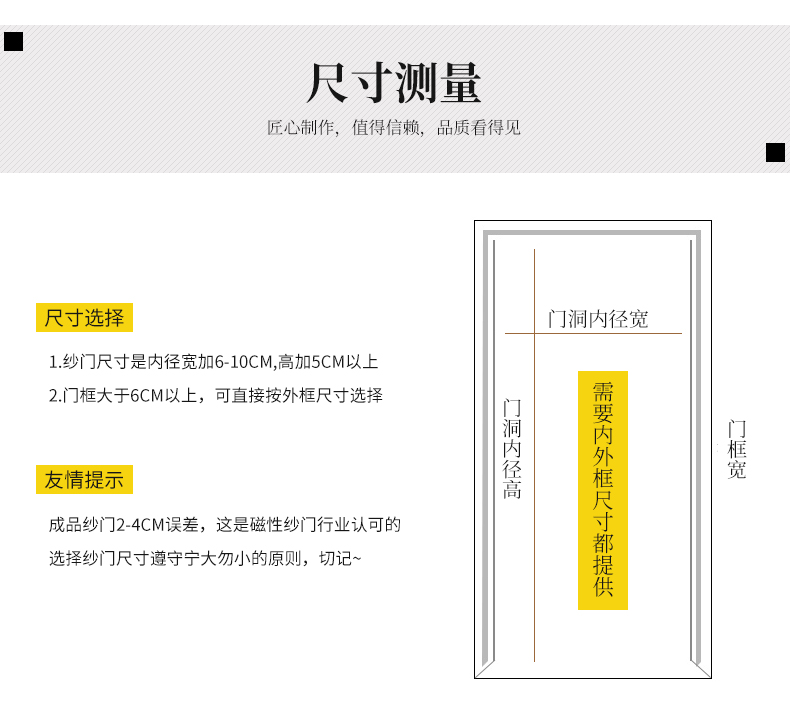 尺寸测量
匠心制作，值得信赖，品质看得见

尺寸选择
1.纱门尺寸是内径宽加6-10CM,高加5CM以上
2.门框大于6CM以上，可直接按外框尺寸选择

友情提示
成品纱门2-4CM误差，这是磁性纱门行业认可的
选择纱门尺寸遵守宁大勿小的原则，切记~

门洞内径宽
门洞内径高
需要内外框尺寸都提供
门框宽